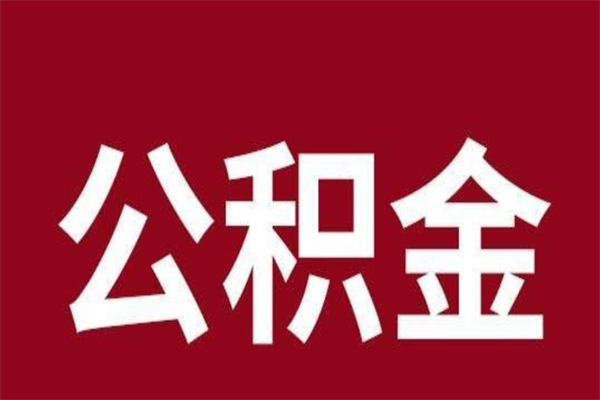 公积金